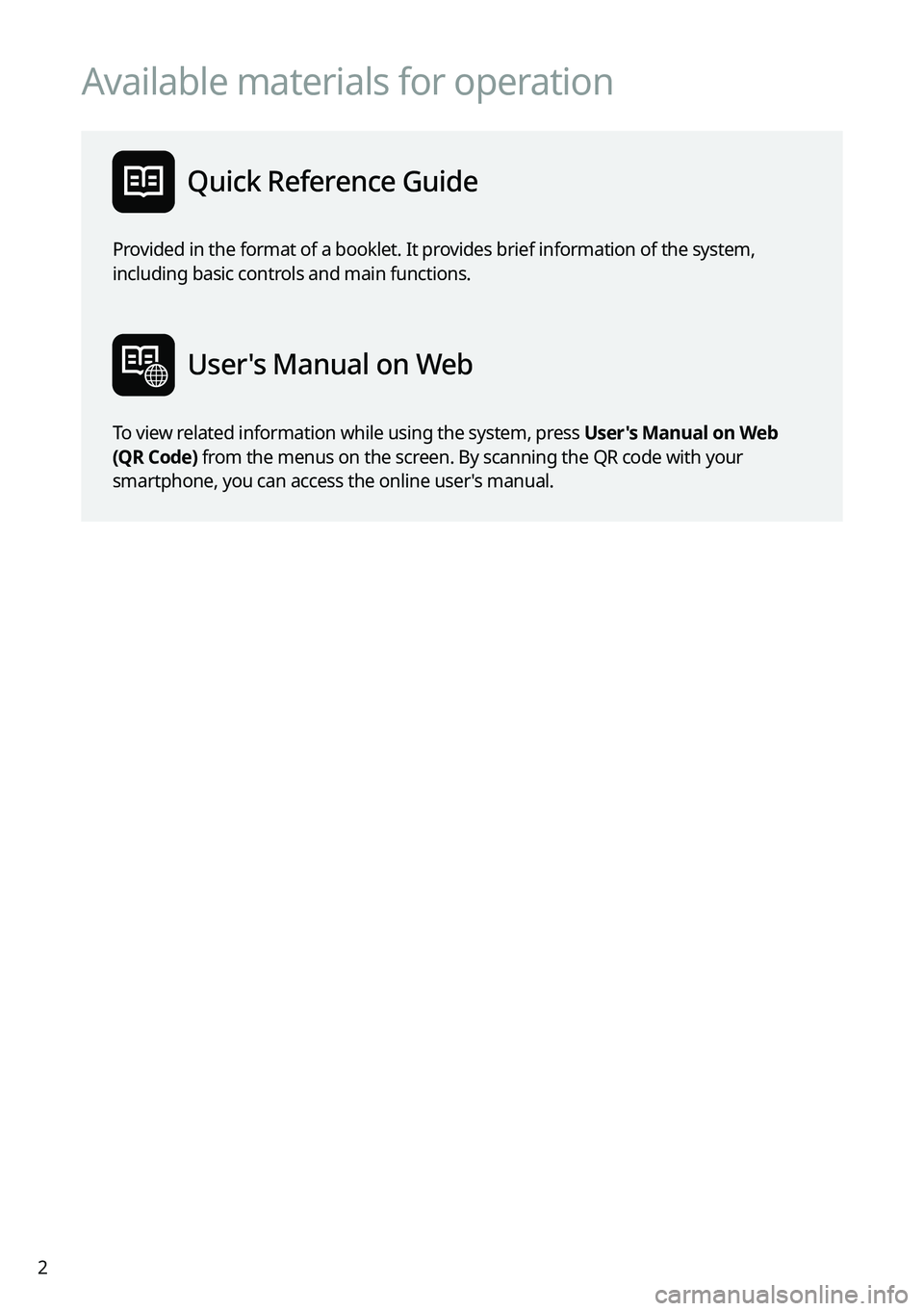 Available materials for operation

Quick Reference Guide

Provided in the format of a booklet. It provides brief information of the system, including basic controls and main functions.

User's Manual on Web

To view related information while using the system, press User's Manual on Web (QR Code) from the menus on the screen. By scanning the QR code with your smartphone, you can access the online user's manual.

2

carmanualsonline.info